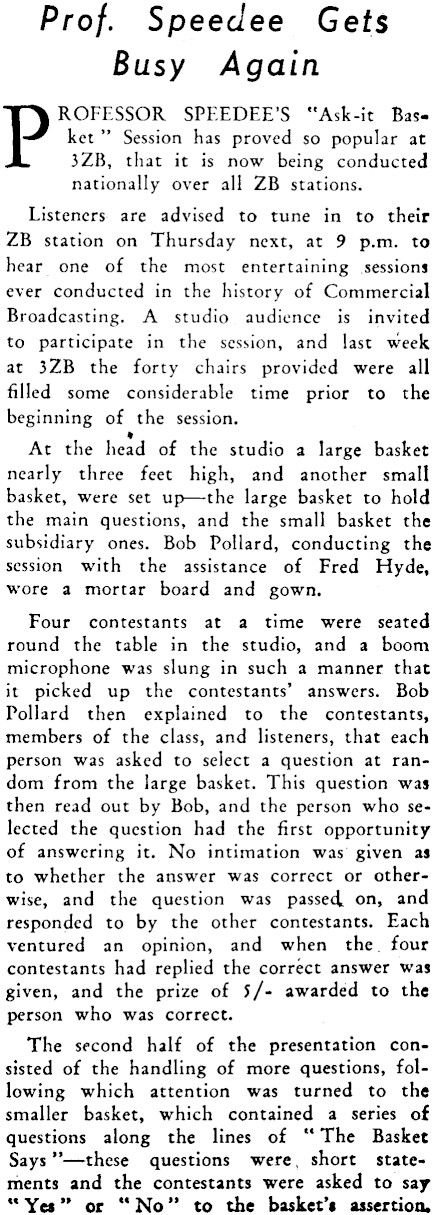 Prof. Speedee Gets Busy Again

PROFESSOR SPEEDEE'S "Ask-it Basket" Session has proved so popular at 3ZB, that it is now being conducted nationally over all ZB stations.

Listeners are advised to tune in to their ZB station on Thursday next, at 9 p.m. to hear one of the most entertaining sessions ever conducted in the history of Commercial Broadcasting. A studio audience is invited to participate in the session, and last week at 3ZB the forty chairs provided were all filled some considerable time prior to the beginning of the session.

At the head of the studio a large basket nearly three feet high, and another small basket, were set up—the large basket to hold the main questions, and the small basket the subsidiary ones. Bob Pollard, conducting the session with the assistance of Fred Hyde, wore a mortar board and gown.

Four contestants at a time were seated round the table in the studio, and a boom microphone was slung in such a manner that it picked up the contestants' answers. Bob Pollard then explained to the contestants, members of the class, and listeners, that each person was asked to select a question at random from the large basket. This question was then read out by Bob, and the person who selected the question had the first opportunity of answering it. No intimation was given as to whether the answer was correct or otherwise, and the question was passed on, and responded to by the other contestants. Each ventured an opinion, and when the four contestants had replied the correct answer was given, and the prize of 5/- awarded to the person who was correct.

The second half of the presentation consisted of the handling of more questions, following which attention was turned to the smaller basket, which contained a series of questions along the lines of "The Basket Says"—these questions were short statements and the contestants were asked to say "Yes" or "No" to the basket's assertion.